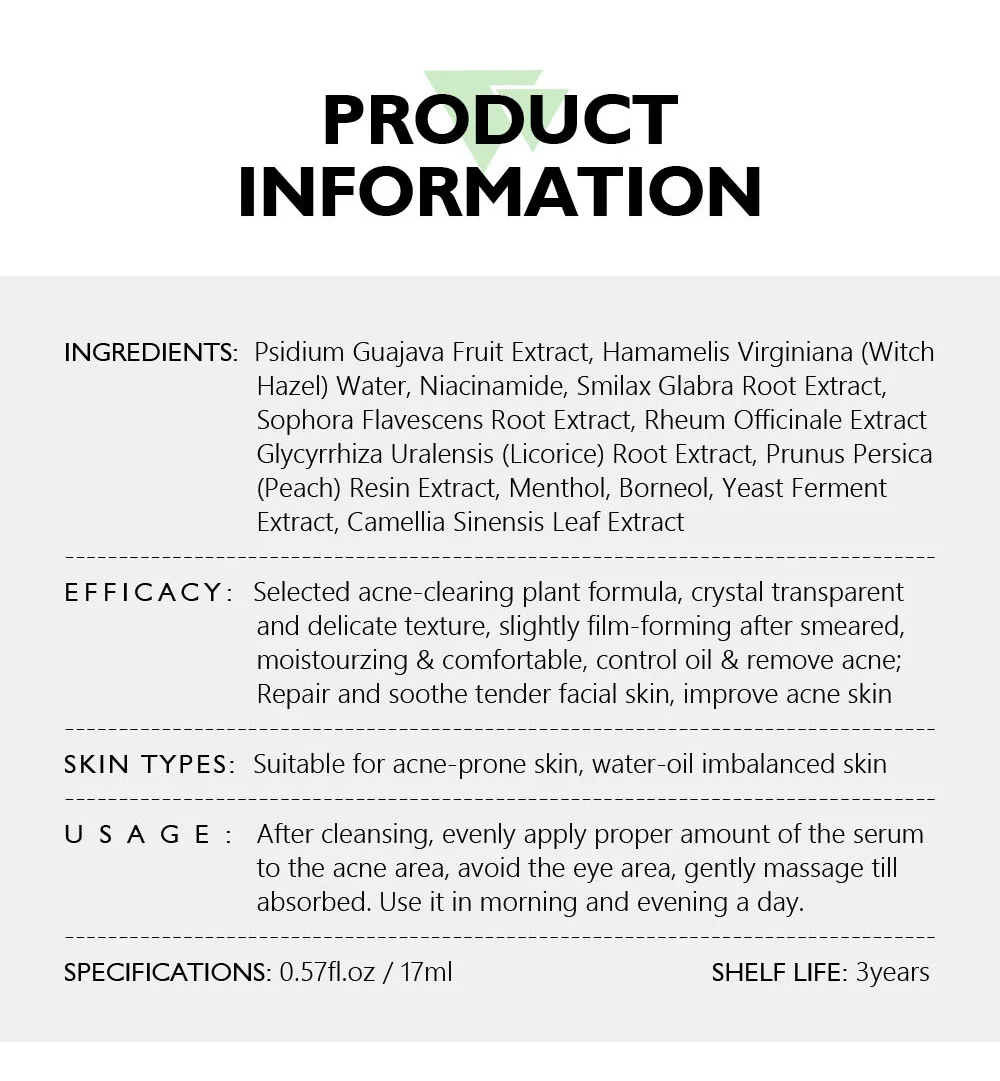 PRODUCT
INFORMATION

INGREDIENTS: Psidium Guajava Fruit Extract, Hamamelis Virginiana (Witch Hazel) Water, Niacinamide, Smilax Glabra Root Extract, Sophora Flavescens Root Extract, Rheum Officinale Extract Glycyrrhiza Uralensis (Licorice) Root Extract, Prunus Persica (Peach) Resin Extract, Menthol, Borneol, Yeast Ferment Extract, Camellia Sinensis Leaf Extract

EFFICACY: Selected acne-clearing plant formula, crystal transparent and delicate texture, slightly film-forming after smeared, moistourzing & comfortable, control oil & remove acne; Repair and soothe tender facial skin, improve acne skin

SKIN TYPES: Suitable for acne-prone skin, water-oil imbalanced skin

USAGE: After cleansing, evenly apply proper amount of the serum to the acne area, avoid the eye area, gently massage till absorbed. Use it in morning and evening a day.

SPECIFICATIONS: 0.57fl.oz / 17ml

SHELF LIFE: 3years